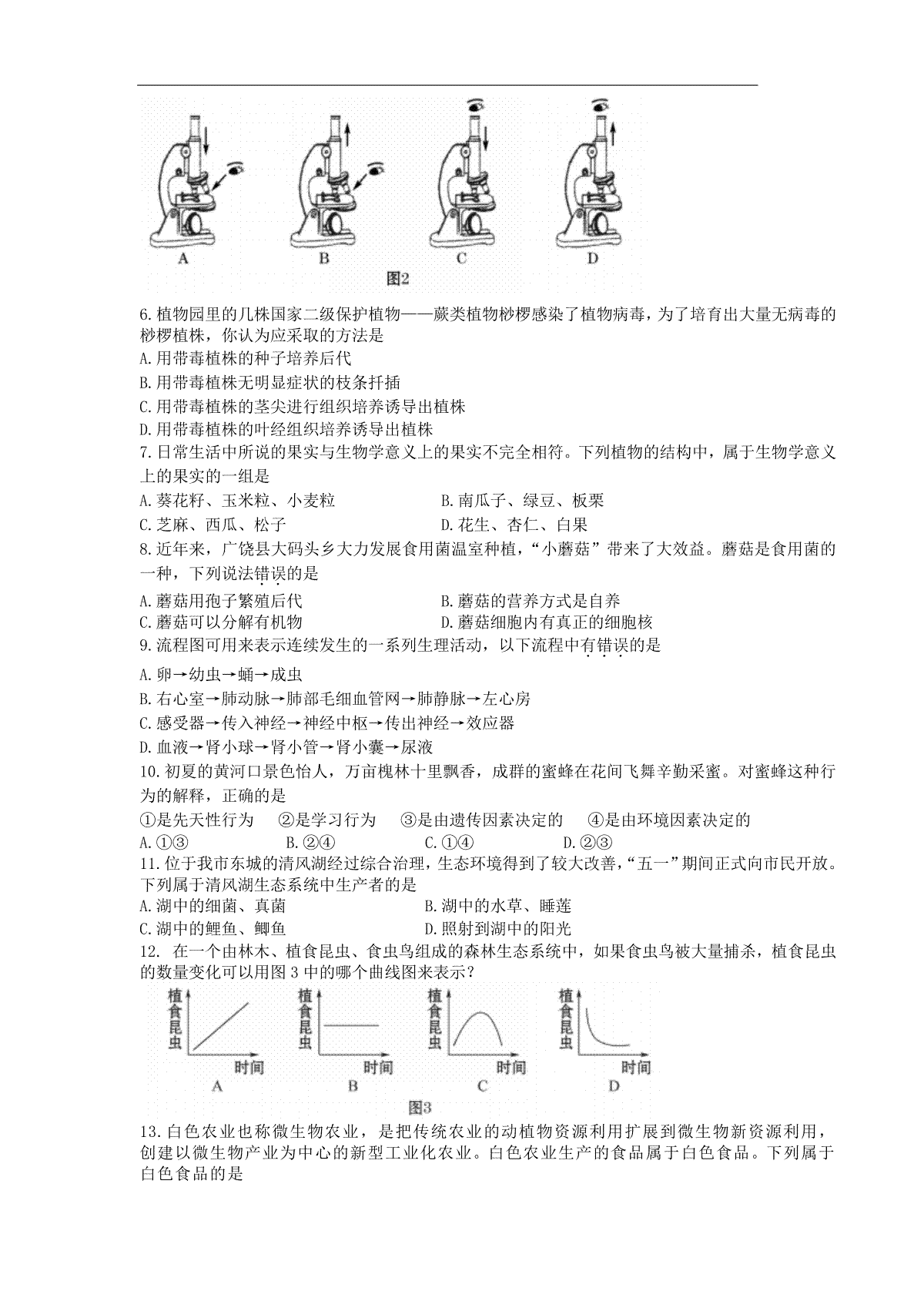 A B C D
图2

6.植物园里的几株国家二级保护植物——蕨类植物桫椤感染了植物病毒，为了培育出大量无病毒的桫椤植株，你认为应采取的方法是
A.用带毒植株的种子培养后代
B.用带毒植株无明显症状的枝条扦插
C.用带毒植株的茎尖进行组织培养诱导出植株
D.用带毒植株的叶经组织培养诱导出植株
7.日常生活中所说的果实与生物学意义上的果实不完全相符。下列植物的结构中，属于生物学意义上的果实的一组是
A.葵花籽、玉米粒、小麦粒
B.南瓜子、绿豆、板栗
C.芝麻、西瓜、松子
D.花生、杏仁、白果
8.近年来，广饶县大码头乡大力发展食用菌温室种植，“小蘑菇”带来了大效益。蘑菇是食用菌的一种，下列说法错误的是
A.蘑菇用孢子繁殖后代
B.蘑菇的营养方式是自养
C.蘑菇可以分解有机物
D.蘑菇细胞内有真正的细胞核
9.流程图可用来表示连续发生的一系列生理活动，以下流程中有错误的是
A.卵→幼虫→蛹→成虫
B.右心室→肺动脉→肺部毛细血管网→肺静脉→左心房
C.感受器→传入神经→神经中枢→传出神经→效应器
D.血液→肾小球→肾小管→肾小囊→尿液
10.初夏的黄河口景色怡人，万亩槐林十里飘香，成群的蜜蜂在花间飞舞辛勤采蜜。对蜜蜂这种行为的解释，正确的是
①是先天性行为 ②是学习行为 ③是由遗传因素决定的 ④是由环境因素决定的
A.①③ B.②④ C.①④ D.②③
11.位于我市东城的清风湖经过综合治理，生态环境得到了较大改善，“五一”期间正式向市民开放。下列属于清风湖生态系统中生产者的是
A.湖中的细菌、真菌
B.湖中的水草、睡莲
C.湖中的鲤鱼、鲫鱼
D.照射到湖中的阳光
12. 在一个由林木、植食昆虫、食虫鸟组成的森林生态系统中，如果食虫鸟被大量捕杀，植食昆虫的数量变化可以用图3中的哪个曲线图来表示？
植食昆虫 时间 A
植食昆虫 时间 B
植食昆虫 时间 C
植食昆虫 时间 D
图3
13.白色农业也称微生物农业，是把传统农业的动植物资源利用扩展到微生物新资源利用，创建以微生物产业为中心的新型工业化农业。白色农业生产的食品属于白色食品。下列属于白色食品的是